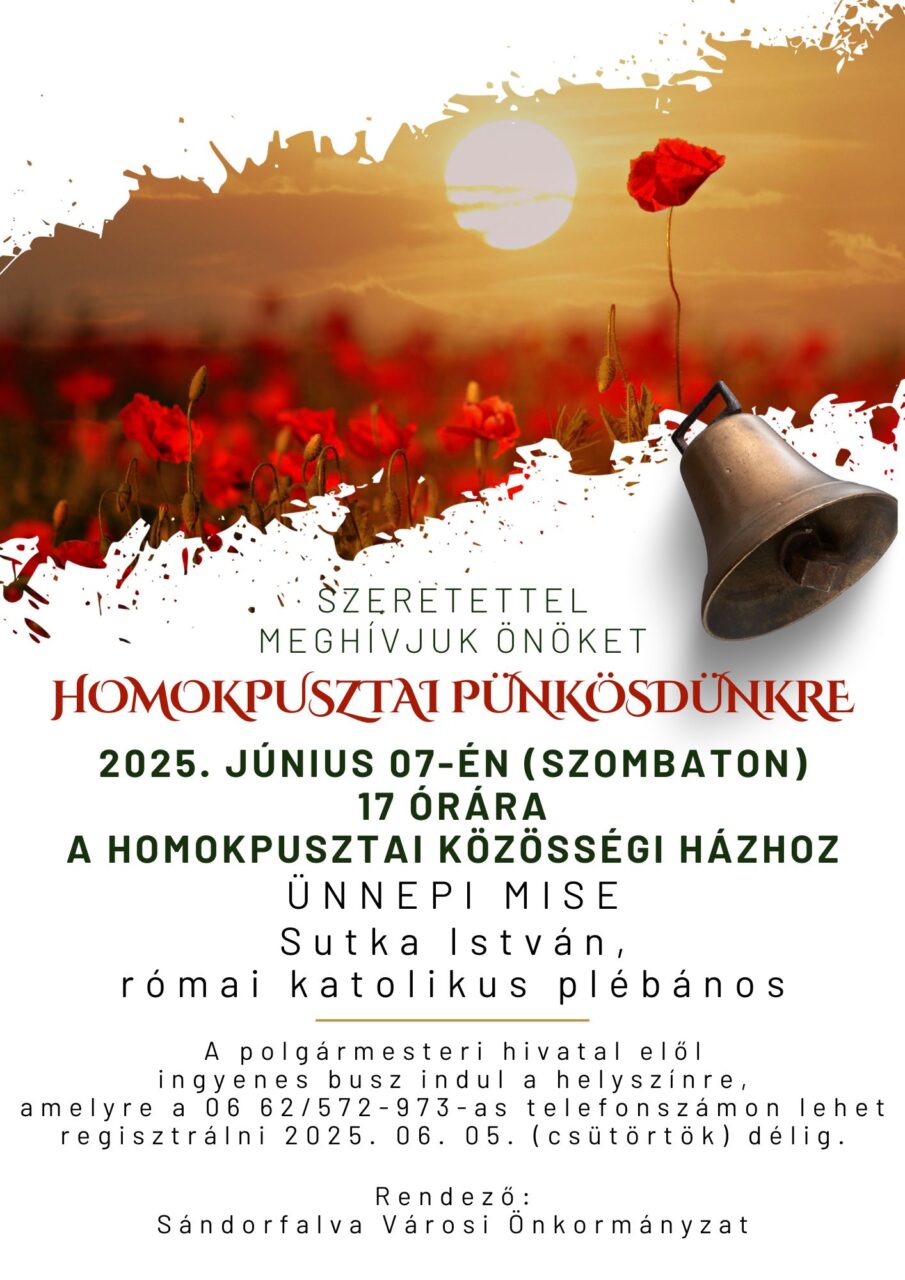 SZERETETTEL
MEGHÍVJUK ÖNÖKET

HOMOKPUSZTAI PÜNKÖSDÜNKRE

2025. JÚNIUS 07-ÉN (SZOMBATON)
17 ÓRÁRA
A HOMOKPUSZTAI KÖZÖSSÉGI HÁZHOZ

ÜNNEPI MISE
Sutka István,
római katolikus plébános

A polgármesteri hivatal elől ingyenes busz indul a helyszínre, amelyre a 06 62/572-973-as telefonszámon lehet regisztrálni 2025. 06. 05. (csütörtök) délig.

Rendező:
Sándorfalva Városi Önkormányzat